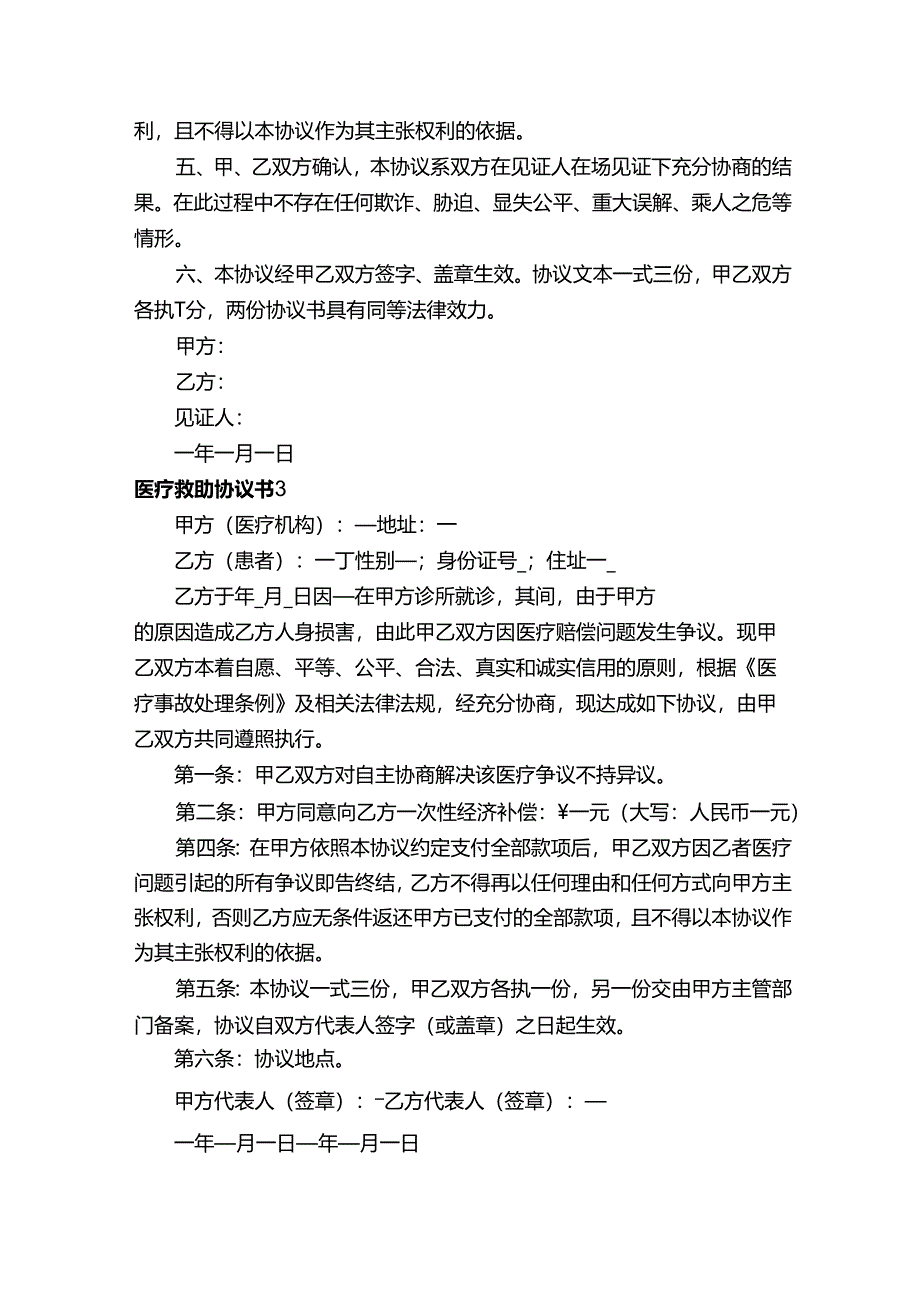 利，且不得以本协议作为其主张权利的依据。

五、甲、乙双方确认，本协议系双方在见证人在场见证下充分协商的结果。在此过程中不存在任何欺诈、胁迫、显失公平、重大误解、乘人之危等情形。

六、本协议经甲乙双方签字、盖章生效。协议文本一式三份，甲乙双方各执T分，两份协议书具有同等法律效力。

甲方：

乙方：

见证人：

一年一月一日

医疗救助协议书3

甲方（医疗机构）：—地址：一

乙方（患者）：一丁性别—；身份证号_；住址一_

乙方于年_月_日因—在甲方诊所就诊，其间，由于甲方的原因造成乙方人身损害，由此甲乙双方因医疗赔偿问题发生争议。现甲乙双方本着自愿、平等、公平、合法、真实和诚实信用的原则，根据《医疗事故处理条例》及相关法律法规，经充分协商，现达成如下协议，由甲乙双方共同遵照执行。

第一条：甲乙双方对自主协商解决该医疗争议不持异议。

第二条：甲方同意向乙方一次性经济补偿：¥一元（大写：人民币一元）

第四条：在甲方依照本协议约定支付全部款项后，甲乙双方因乙者医疗问题引起的所有争议即告终结，乙方不得再以任何理由和任何方式向甲方主张权利，否则乙方应无条件返还甲方已支付的全部款项，且不得以本协议作为其主张权利的依据。

第五条：本协议一式三份，甲乙双方各执一份，另一份交由甲方主管部门备案，协议自双方代表人签字（或盖章）之日起生效。

第六条：协议地点。

甲方代表人（签章）：-乙方代表人（签章）：—

一年—月一日—年—月一日